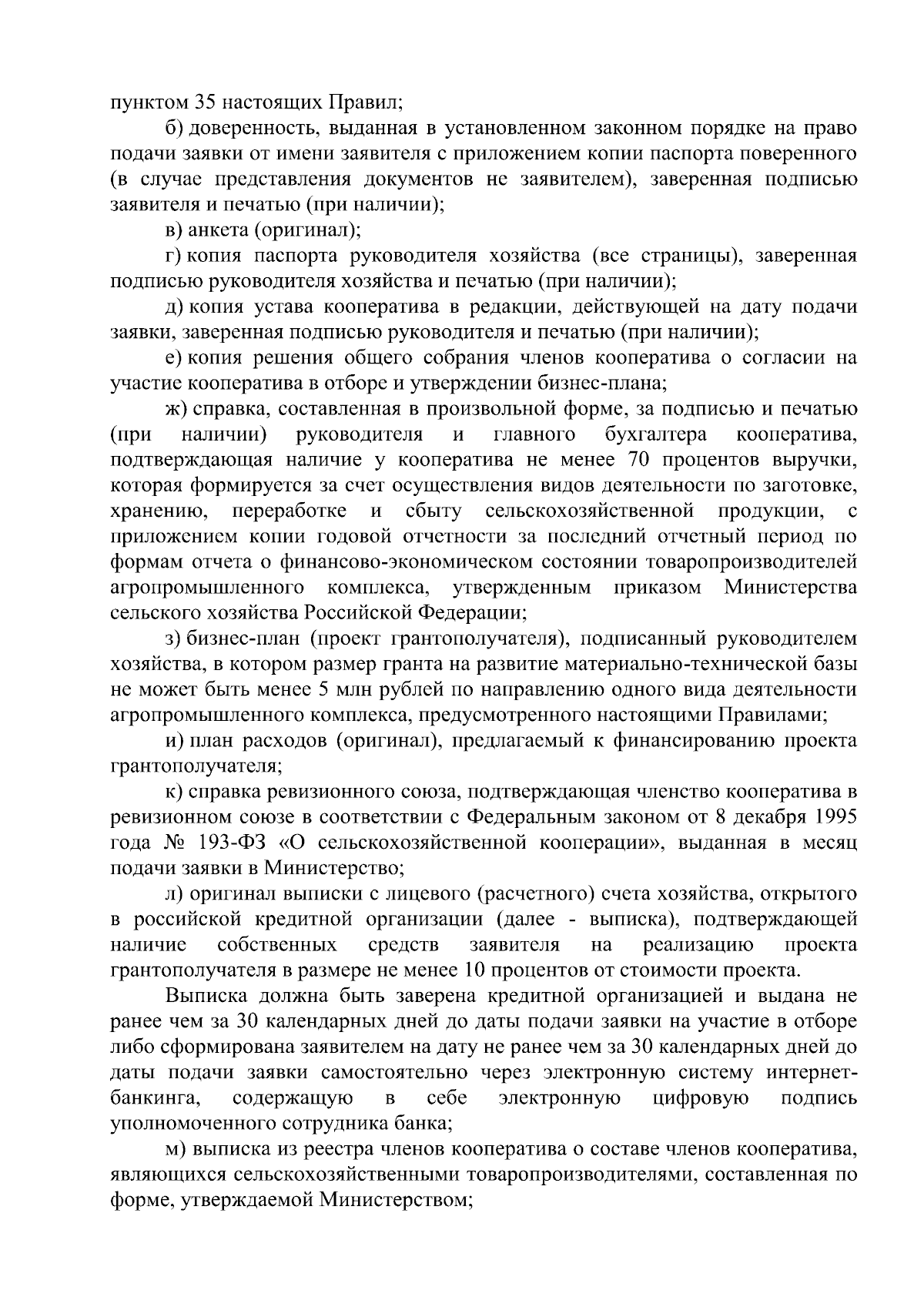 пунктом 35 настоящих Правил;

б) доверенность, выданная в установленном законном порядке на право подачи заявки от имени заявителя с приложением копии паспорта поверенного (в случае представления документов не заявителем), заверенная подписью заявителя и печатью (при наличии);

в) анкета (оригинал);

г) копия паспорта руководителя хозяйства (все страницы), заверенная подписью руководителя хозяйства и печатью (при наличии);

д) копия устава кооператива в редакции, действующей на дату подачи заявки, заверенная подписью руководителя и печатью (при наличии);

е) копия решения общего собрания членов кооператива о согласии на участие кооператива в отборе и утверждении бизнес-плана;

ж) справка, составленная в произвольной форме, за подписью и печатью (при наличии) руководителя и главного бухгалтера кооператива, подтверждающая наличие у кооператива не менее 70 процентов выручки, которая формируется за счет осуществления видов деятельности по заготовке, хранению, переработке и сбыту сельскохозяйственной продукции, с приложением копии годовой отчетности за последний отчетный период по формам отчета о финансово-экономическом состоянии товаропроизводителей агропромышленного комплекса, утвержденным приказом Министерства сельского хозяйства Российской Федерации;

з) бизнес-план (проект грантополучателя), подписанный руководителем хозяйства, в котором размер гранта на развитие материально-технической базы не может быть менее 5 млн рублей по направлению одного вида деятельности агропромышленного комплекса, предусмотренного настоящими Правилами;

и) план расходов (оригинал), предлагаемый к финансированию проекта грантополучателя;

к) справка ревизионного союза, подтверждающая членство кооператива в ревизионном союзе в соответствии с Федеральным законом от 8 декабря 1995 года № 193-ФЗ «О сельскохозяйственной кооперации», выданная в месяц подачи заявки в Министерство;

л) оригинал выписки с лицевого (расчетного) счета хозяйства, открытого в российской кредитной организации (далее - выписка), подтверждающей наличие собственных средств заявителя на реализацию проекта грантополучателя в размере не менее 10 процентов от стоимости проекта.

Выписка должна быть заверена кредитной организацией и выдана не ранее чем за 30 календарных дней до даты подачи заявки на участие в отборе либо сформирована заявителем на дату не ранее чем за 30 календарных дней до даты подачи заявки самостоятельно через электронную систему интернет-банкинга, содержащую в себе электронную цифровую подпись уполномоченного сотрудника банка;

м) выписка из реестра членов кооператива о составе членов кооператива, являющихся сельскохозяйственными товаропроизводителями, составленная по форме, утверждаемой Министерством;